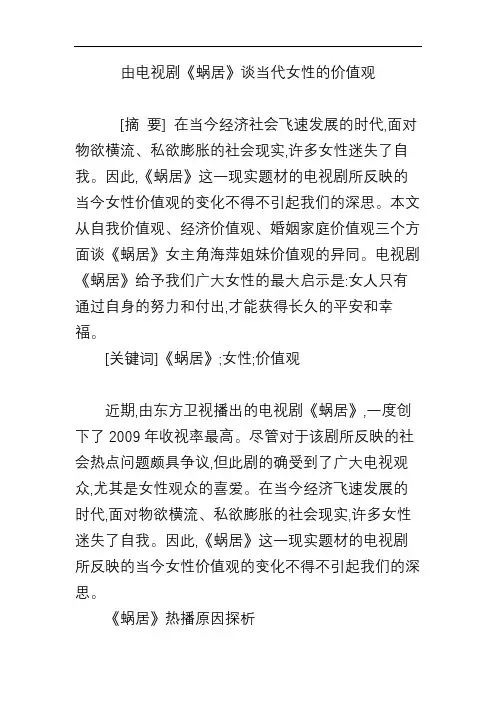 由电视剧《蜗居》谈当代女性的价值观

[摘 要] 在当今经济社会飞速发展的时代,面对物欲横流、私欲膨胀的社会现实,许多女性迷失了自我。因此,《蜗居》这一现实题材的电视剧所反映的当今女性价值观的变化不得不引起我们的深思。本文从自我价值观、经济价值观、婚姻家庭价值观三个方面谈《蜗居》女主角海萍姐妹价值观的异同。电视剧《蜗居》给予我们广大女性的最大启示是:女人只有通过自身的努力和付出,才能获得长久的平安和幸福。

[关键词]《蜗居》;女性;价值观

近期,由东方卫视播出的电视剧《蜗居》,一度创下了 2009 年收视率最高。尽管对于该剧所反映的社会热点问题颇具争议,但此剧的确受到了广大电视观众,尤其是女性观众的喜爱。在当今经济飞速发展的时代,面对物欲横流、私欲膨胀的社会现实,许多女性迷失了自我。因此,《蜗居》这一现实题材的电视剧所反映的当今女性价值观的变化不得不引起我们的深思。

《蜗居》热播原因探析